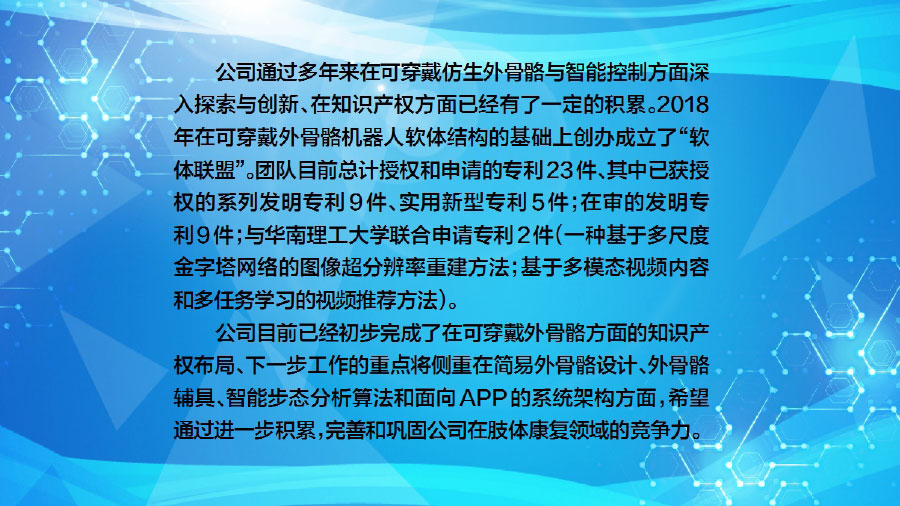 公司通过多年来在可穿戴仿生外骨骼与智能控制方面深入探索与创新、在知识产权方面已经有了一定的积累。2018年在可穿戴外骨骼机器人软体结构的基础上创办成立了“软体联盟”。团队目前总计授权和申请的专利23件、其中已获授权的系列发明专利9件、实用新型专利5件；在审的发明专利9件；与华南理工大学联合申请专利2件(一种基于多尺度金字塔网络的图像超分辨率重建方法；基于多模态视频内容和多任务学习的视频推荐方法)。

公司目前已经初步完成了在可穿戴外骨骼方面的知识产权布局、下一步工作的重点将侧重在简易外骨骼设计、外骨骼辅具、智能步态分析算法和面向APP的系统架构方面，希望通过进一步积累，完善和巩固公司在肢体康复领域的竞争力。